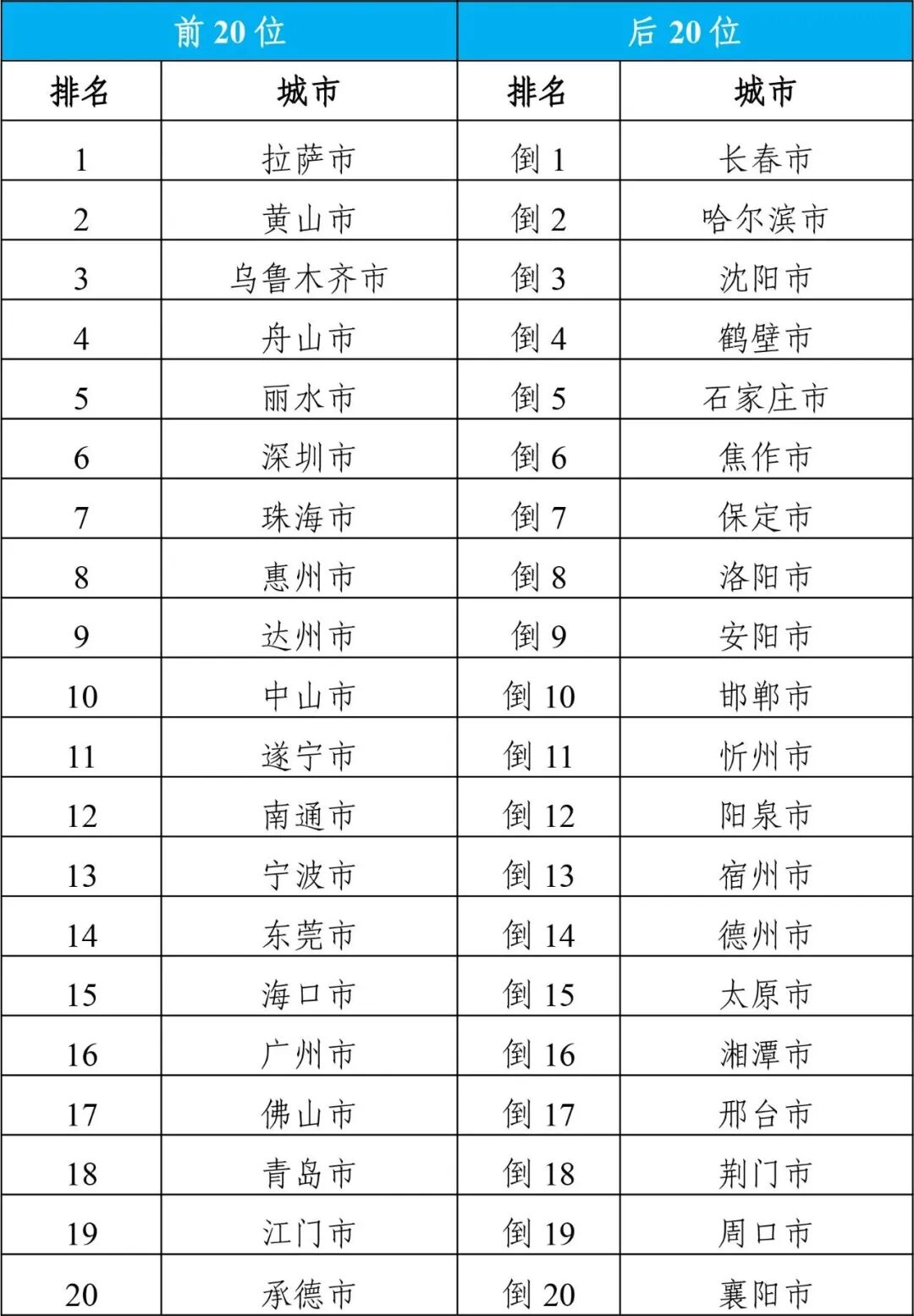 | 前 20 位 | | 后 20 位 | |
|---|---|---|---|
| 排名 | 城市 | 排名 | 城市 |
| 1 | 拉萨市 | 倒 1 | 长春市 |
| 2 | 黄山市 | 倒 2 | 哈尔滨市 |
| 3 | 乌鲁木齐市 | 倒 3 | 沈阳市 |
| 4 | 舟山市 | 倒 4 | 鹤壁市 |
| 5 | 丽水市 | 倒 5 | 石家庄市 |
| 6 | 深圳市 | 倒 6 | 焦作市 |
| 7 | 珠海市 | 倒 7 | 保定市 |
| 8 | 惠州市 | 倒 8 | 洛阳市 |
| 9 | 达州市 | 倒 9 | 安阳市 |
| 10 | 中山市 | 倒 10 | 邯郸市 |
| 11 | 遂宁市 | 倒 11 | 忻州市 |
| 12 | 南通市 | 倒 12 | 阳泉市 |
| 13 | 宁波市 | 倒 13 | 宿州市 |
| 14 | 东莞市 | 倒 14 | 德州市 |
| 15 | 海口市 | 倒 15 | 太原市 |
| 16 | 广州市 | 倒 16 | 湘潭市 |
| 17 | 佛山市 | 倒 17 | 邢台市 |
| 18 | 青岛市 | 倒 18 | 荆门市 |
| 19 | 江门市 | 倒 19 | 周口市 |
| 20 | 承德市 | 倒 20 | 襄阳市 |